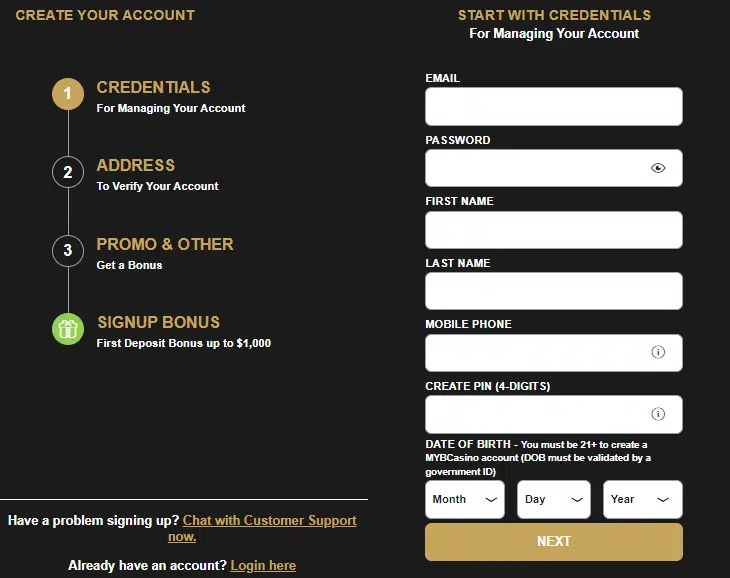 CREATE YOUR ACCOUNT

1 CREDENTIALS
For Managing Your Account

2 ADDRESS
To Verify Your Account

3 PROMO & OTHER
Get a Bonus

SIGNUP BONUS
First Deposit Bonus up to $1,000

Have a problem signing up? Chat with Customer Support now.

Already have an account? Login here

START WITH CREDENTIALS
For Managing Your Account

EMAIL

PASSWORD

FIRST NAME

LAST NAME

MOBILE PHONE

CREATE PIN (4-DIGITS)

DATE OF BIRTH - You must be 21+ to create a MYBCasino account (DOB must be validated by a government ID)

Month
Day
Year

NEXT